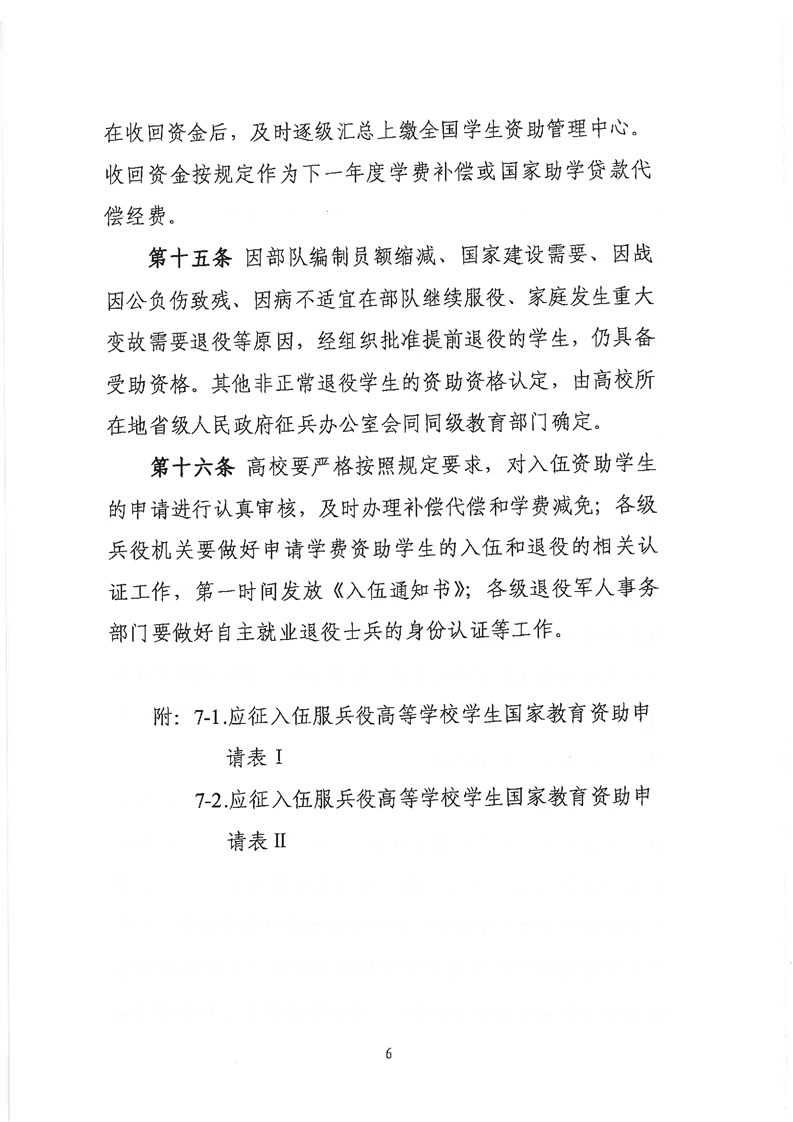 在收回资金后，及时逐级汇总上缴全国学生资助管理中心。收回资金按规定作为下一年度学费补偿或国家助学贷款代偿经费。

第十五条 因部队编制员额缩减、国家建设需要、因战因公负伤致残、因病不适宜在部队继续服役、家庭发生重大变故需要退役等原因，经组织批准提前退役的学生，仍具备受助资格。其他非正常退役学生的资助资格认定，由高校所在地省级人民政府征兵办公室会同同级教育部门确定。

第十六条 高校要严格按照规定要求，对入伍资助学生的申请进行认真审核，及时办理补偿代偿和学费减免；各级兵役机关要做好申请学费资助学生的入伍和退役的相关认证工作，第一时间发放《入伍通知书》；各级退役军人事务部门要做好自主就业退役士兵的身份认证等工作。

附：7-1.应征入伍服兵役高等学校学生国家教育资助申请表Ⅰ

7-2.应征入伍服兵役高等学校学生国家教育资助申请表Ⅱ

6